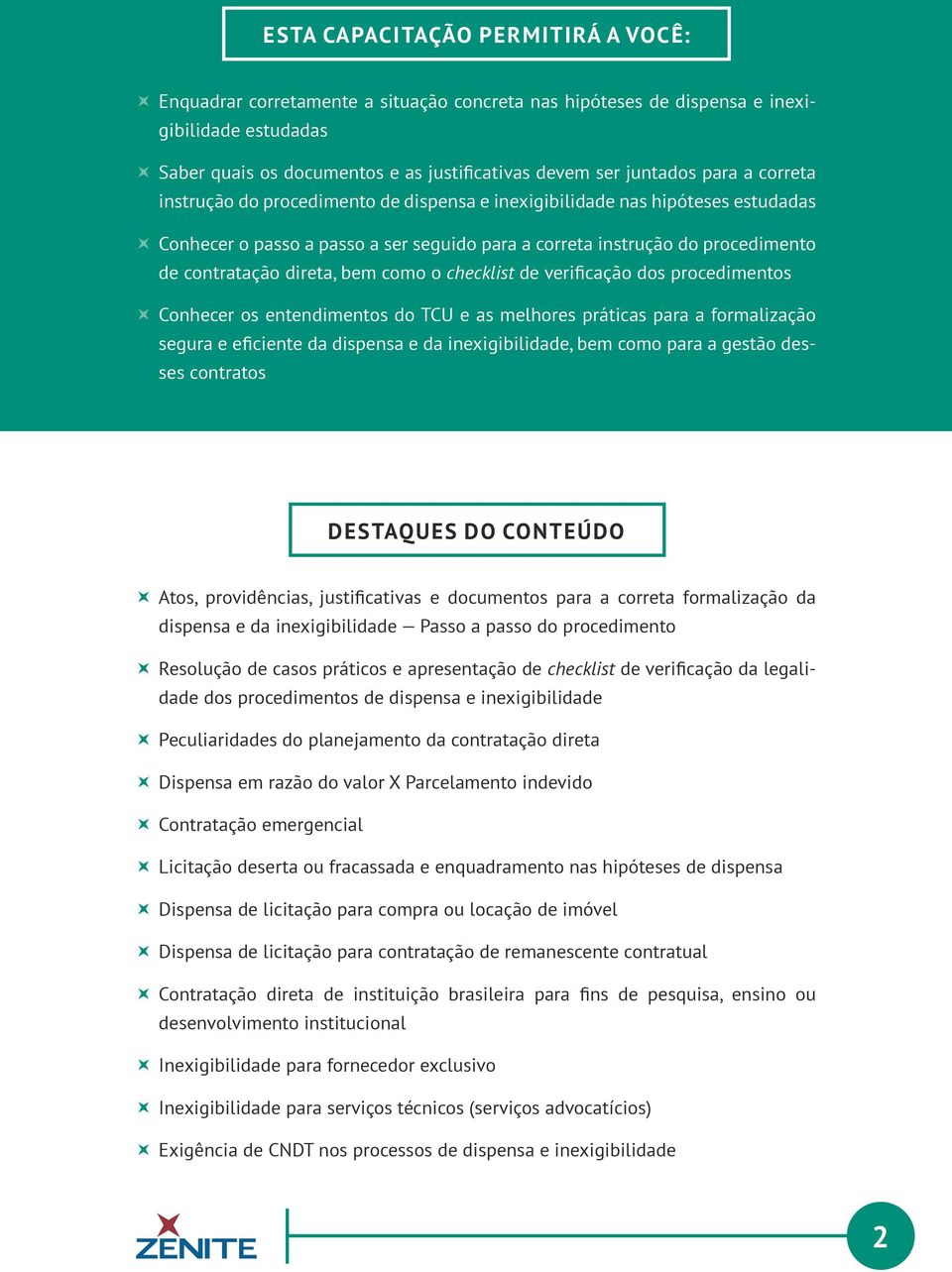 ESTA CAPACITAÇÃO PERMITIRÁ A VOCÊ:

Enquadrar corretamente a situação concreta nas hipóteses de dispensa e inexigibilidade estudadas

Saber quais os documentos e as justificativas devem ser juntados para a correta instrução do procedimento de dispensa e inexigibilidade nas hipóteses estudadas

Conhecer o passo a passo a ser seguido para a correta instrução do procedimento de contratação direta, bem como o checklist de verificação dos procedimentos

Conhecer os entendimentos do TCU e as melhores práticas para a formalização segura e eficiente da dispensa e da inexigibilidade, bem como para a gestão desses contratos

DESTAQUES DO CONTEÚDO

Atos, providências, justificativas e documentos para a correta formalização da dispensa e da inexigibilidade — Passo a passo do procedimento

Resolução de casos práticos e apresentação de checklist de verificação da legalidade dos procedimentos de dispensa e inexigibilidade

Peculiaridades do planejamento da contratação direta

Dispensa em razão do valor X Parcelamento indevido

Contratação emergencial

Licitação deserta ou fracassada e enquadramento nas hipóteses de dispensa

Dispensa de licitação para compra ou locação de imóvel

Dispensa de licitação para contratação de remanescente contratual

Contratação direta de instituição brasileira para fins de pesquisa, ensino ou desenvolvimento institucional

Inexigibilidade para fornecedor exclusivo

Inexigibilidade para serviços técnicos (serviços advocatícios)

Exigência de CNDT nos processos de dispensa e inexigibilidade

ZENITE

2